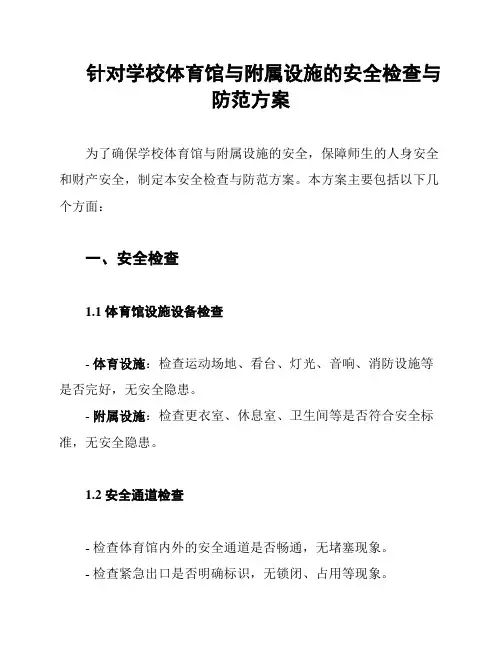 针对学校体育馆与附属设施的安全检查与防范方案

为了确保学校体育馆与附属设施的安全，保障师生的人身安全和财产安全，制定本安全检查与防范方案。本方案主要包括以下几个方面：

一、安全检查

1.1 体育馆设施设备检查

- 体育设施：检查运动场地、看台、灯光、音响、消防设施等是否完好，无安全隐患。
- 附属设施：检查更衣室、休息室、卫生间等是否符合安全标准，无安全隐患。

1.2 安全通道检查

- 检查体育馆内外的安全通道是否畅通，无堵塞现象。
- 检查紧急出口是否明确标识，无锁闭、占用等现象。